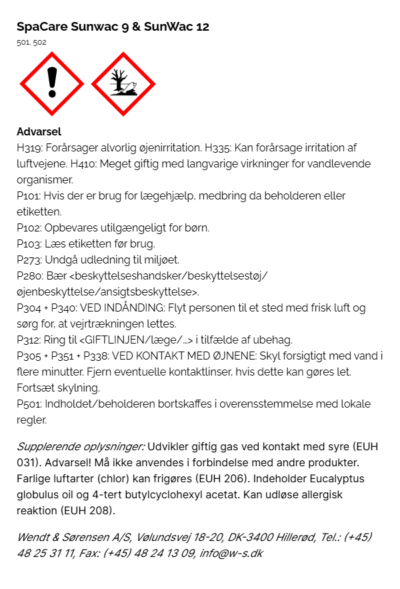 SpaCare Sunwac 9 & SunWac 12
501, 502

Advarsel
H319: Forårsager alvorlig øjenirritation. H335: Kan forårsage irritation af luftvejene. H410: Meget giftig med langvarige virkninger for vandlevende organismer.
P101: Hvis der er brug for lægehjælp, medbring da beholderen eller etiketten.
P102: Opbevares utilgængeligt for børn.
P103: Læs etiketten før brug.
P273: Undgå udledning til miljøet.
P280: Bær <beskyttelseshandsker/beskyttelsestøj/øjenbeskyttelse/ansigtsbeskyttelse>.
P304 + P340: VED INDÅNDING: Flyt personen til et sted med frisk luft og sørg for, at vejrtrækningen lettes.
P312: Ring til <GIFTLINJEN/læge/...> i tilfælde af ubehag.
P305 + P351 + P338: VED KONTAKT MED ØJNENE: Skyl forsigtigt med vand i flere minutter. Fjern eventuelle kontaktlinser, hvis dette kan gøres let. Fortsæt skylning.
P501: Indholdet/beholderen bortskaffes i overensstemmelse med lokale regler.

Supplerende oplysninger: Udvikler giftig gas ved kontakt med syre (EUH 031). Advarsel! Må ikke anvendes i forbindelse med andre produkter. Farlige luftarter (chlor) kan frigøres (EUH 206). Indeholder Eucalyptus globulus oil og 4-tert butylcyclohexyl acetat. Kan udløse allergisk reaktion (EUH 208).

Wendt & Sørensen A/S, Vølundsvej 18-20, DK-3400 Hillerød, Tel.: (+45) 48 25 31 11, Fax: (+45) 48 24 13 09, info@w-s.dk